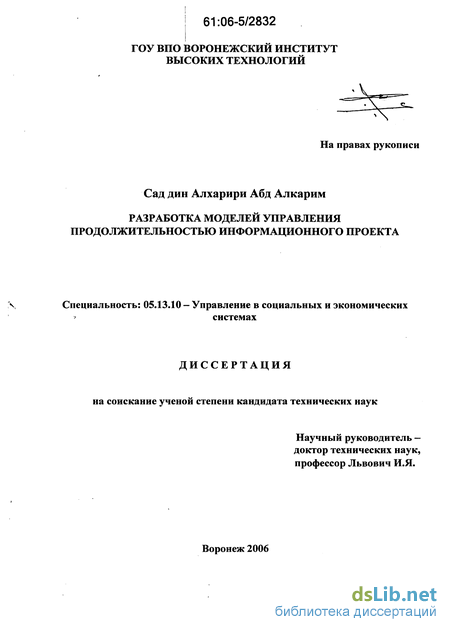 61:06-5/2832

ГОУ ВПО ВОРОНЕЖСКИЙ ИНСТИТУТ ВЫСОКИХ ТЕХНОЛОГИЙ

На правах рукописи

Сад дин Алхарири Абд Алкарим

РАЗРАБОТКА МОДЕЛЕЙ УПРАВЛЕНИЯ ПРОДОЛЖИТЕЛЬНОСТЬЮ ИНФОРМАЦИОННОГО ПРОЕКТА

Специальность: 05.13.10 – Управление в социальных и экономических системах

ДИССЕРТАЦИЯ

на соискание ученой степени кандидата технических наук

Научный руководитель – доктор технических наук, профессор Львович И.Я.

Воронеж 2006

dsLib.net
библиотека диссертаций